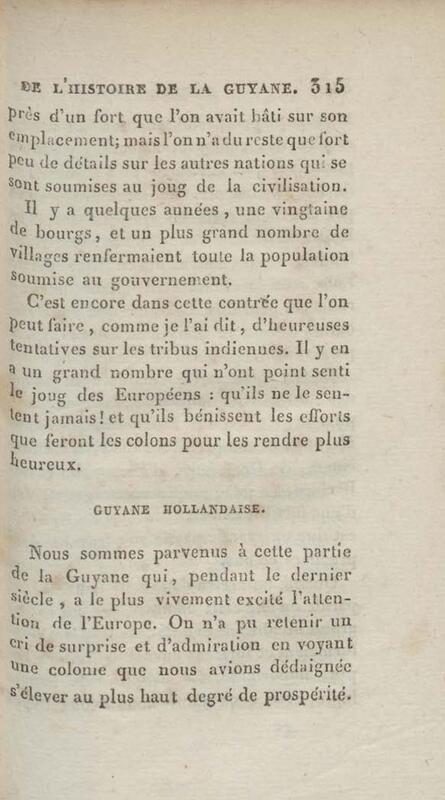 DE L'HISTOIRE DE LA GUYANE. 315

près d'un fort que l'on avait bâti sur son emplacement; mais l'on n'a du reste que fort peu de détails sur les autres nations qui se sont soumises au joug de la civilisation.

Il y a quelques années, une vingtaine de bourgs, et un plus grand nombre de villages renfermaient toute la population soumise au gouvernement.

C'est encore dans cette contrée que l'on peut faire, comme je l'ai dit, d'heureuses tentatives sur les tribus indiennes. Il y en a un grand nombre qui n'ont point senti le joug des Européens : qu'ils ne le sentent jamais! et qu'ils bénissent les efforts que feront les colons pour les rendre plus heureux.

GUYANE HOLLANDAISE.

Nous sommes parvenus à cette partie de la Guyane qui, pendant le dernier siècle, a le plus vivement excité l'attention de l'Europe. On n'a pu retenir un cri de surprise et d'admiration en voyant une colonie que nous avions dédaignée s'élever au plus haut degré de prospérité.